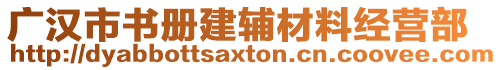 广汉市书册建辅材料经营部
http://dyabbottsaxton.cn.coovee.com